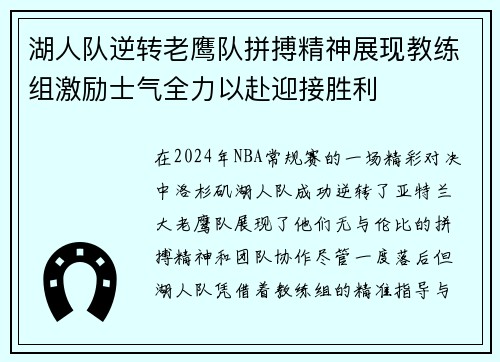 湖人队逆转老鹰队拼搏精神展现教练组激励士气全力以赴迎接胜利

在2024年NBA常规赛的一场精彩对决中洛杉矶湖人队成功逆转了亚特兰大老鹰队展现了他们无与伦比的拼搏精神和团队协作尽管一度落后但湖人队凭借着教练组的精准指导与